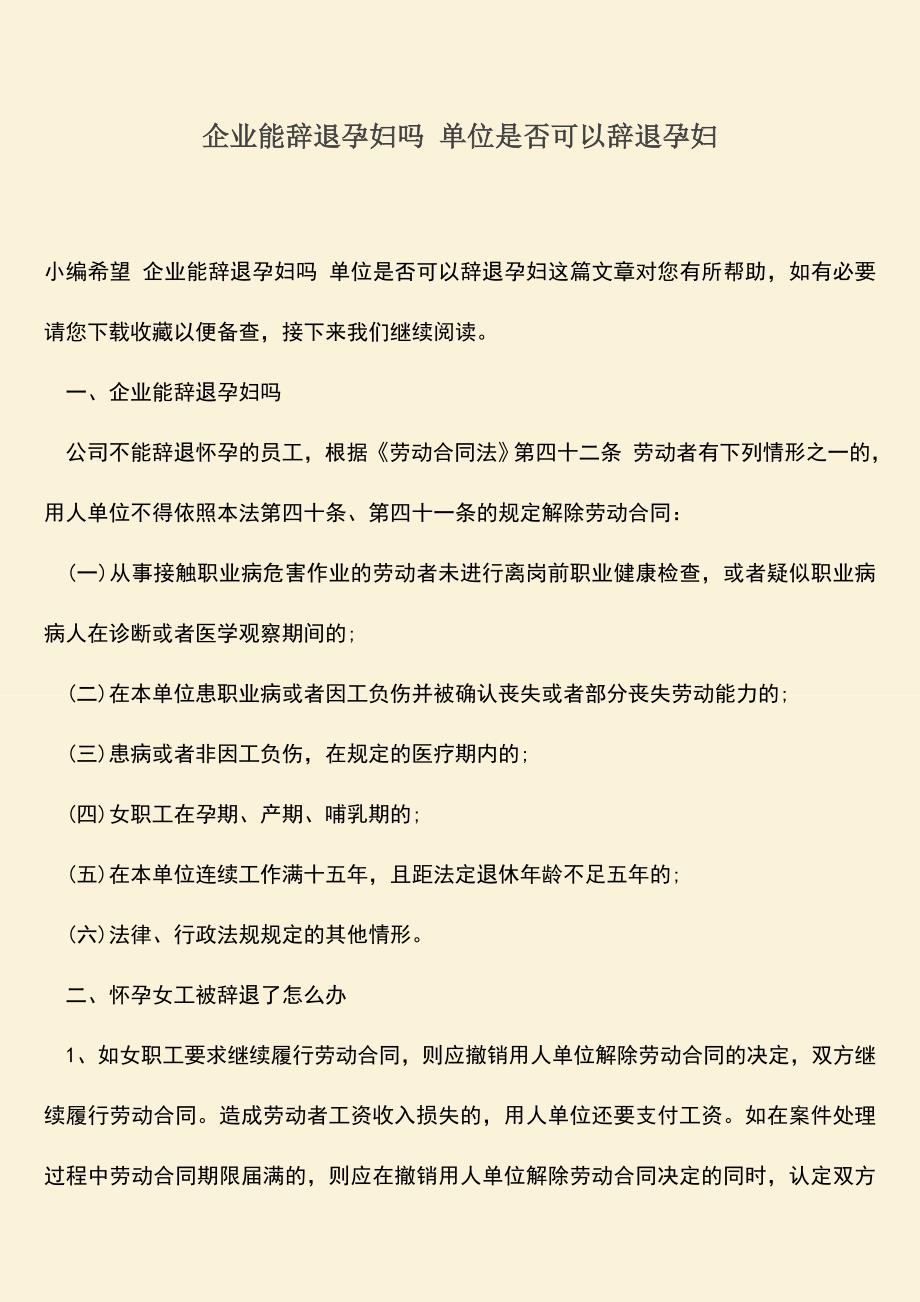 企业能辞退孕妇吗 单位是否可以辞退孕妇

小编希望 企业能辞退孕妇吗 单位是否可以辞退孕妇这篇文章对您有所帮助，如有必要请您下载收藏以便备查，接下来我们继续阅读。

一、企业能辞退孕妇吗

公司不能辞退怀孕的员工，根据《劳动合同法》第四十二条 劳动者有下列情形之一的，用人单位不得依照本法第四十条、第四十一条的规定解除劳动合同：

(一)从事接触职业病危害作业的劳动者未进行离岗前职业健康检查，或者疑似职业病病人在诊断或者医学观察期间的；

(二)在本单位患职业病或者因工负伤并被确认丧失或者部分丧失劳动能力的；

(三)患病或者非因工负伤，在规定的医疗期内的；

(四)女职工在孕期、产期、哺乳期的；

(五)在本单位连续工作满十五年，且距法定退休年龄不足五年的；

(六)法律、行政法规规定的其他情形。

二、怀孕女工被辞退了怎么办

1、如女职工要求继续履行劳动合同，则应撤销用人单位解除劳动合同的决定，双方继续履行劳动合同。造成劳动者工资收入损失的，用人单位还要支付工资。如在案件处理过程中劳动合同期限届满的，则应在撤销用人单位解除劳动合同决定的同时，认定双方